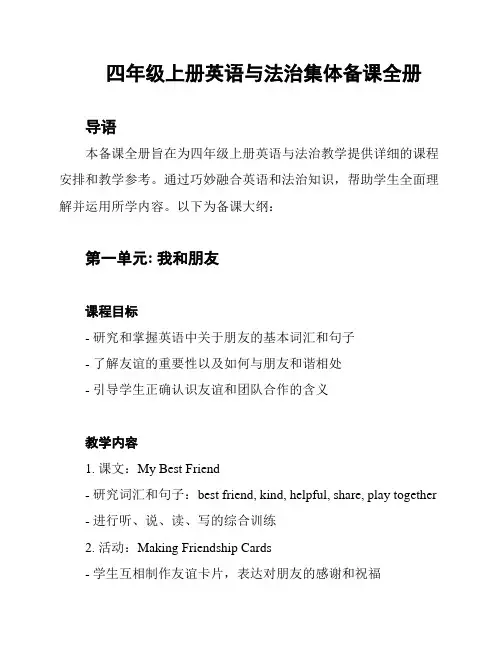 四年级上册英语与法治集体备课全册

导语

本备课全册旨在为四年级上册英语与法治教学提供详细的课程安排和教学参考。通过巧妙融合英语和法治知识，帮助学生全面理解并运用所学内容。以下为备课大纲：

第一单元: 我和朋友

课程目标

- 研究和掌握英语中关于朋友的基本词汇和句子

- 了解友谊的重要性以及如何与朋友和谐相处

- 引导学生正确认识友谊和团队合作的含义

教学内容

1. 课文：My Best Friend

- 研究词汇和句子：best friend, kind, helpful, share, play together

- 进行听、说、读、写的综合训练

2. 活动：Making Friendship Cards

- 学生互相制作友谊卡片，表达对朋友的感谢和祝福